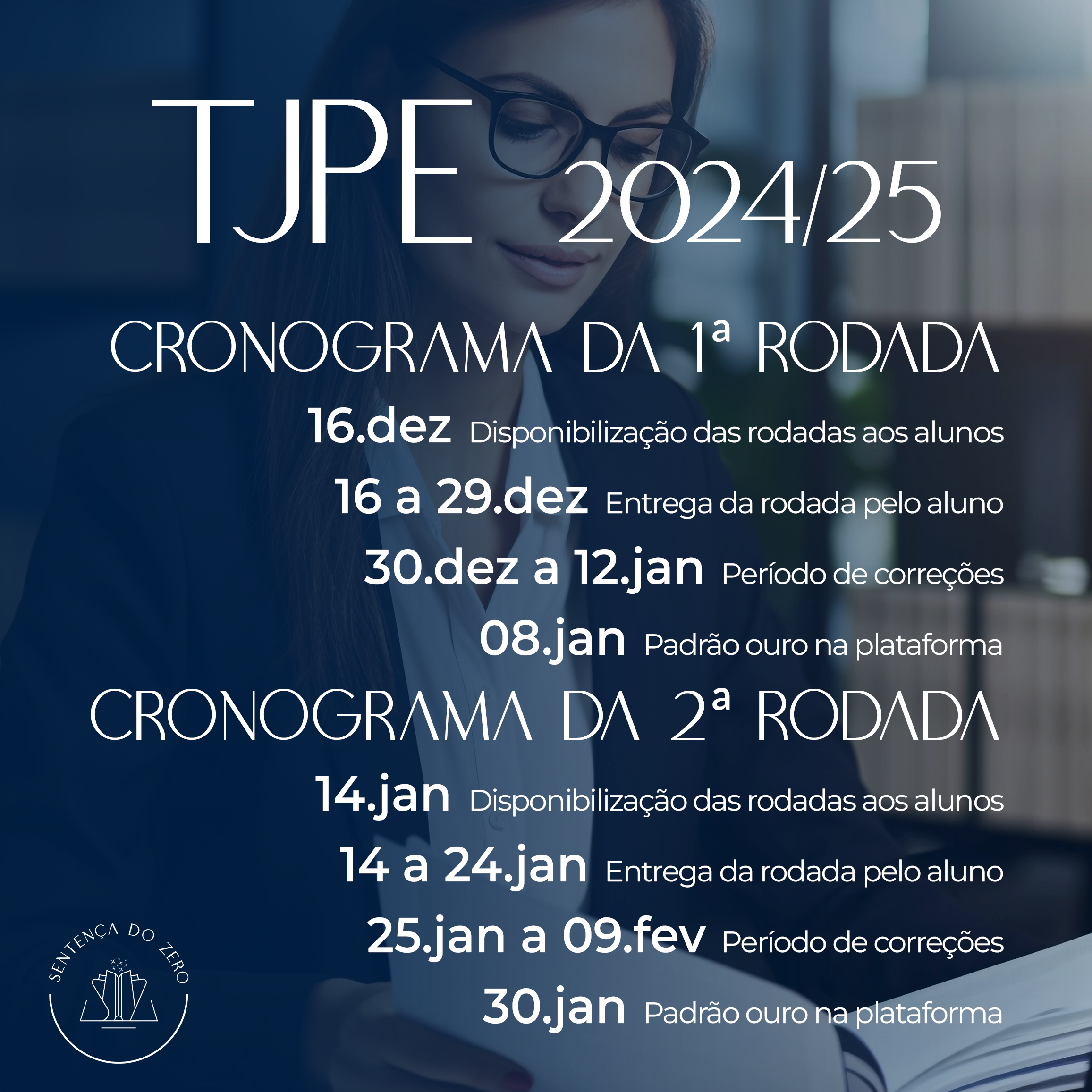 TJPE 2024/25

CRONOGRAMA DA 1ª RODADA

16.dez Disponibilização das rodadas aos alunos

16 a 29.dez Entrega da rodada pelo aluno

30.dez a 12.jan Período de correções

08.jan Padrão ouro na plataforma

CRONOGRAMA DA 2ª RODADA

14.jan Disponibilização das rodadas aos alunos

14 a 24.jan Entrega da rodada pelo aluno

25.jan a 09.fev Período de correções

30.jan Padrão ouro na plataforma

SENTENÇA DO ZERO